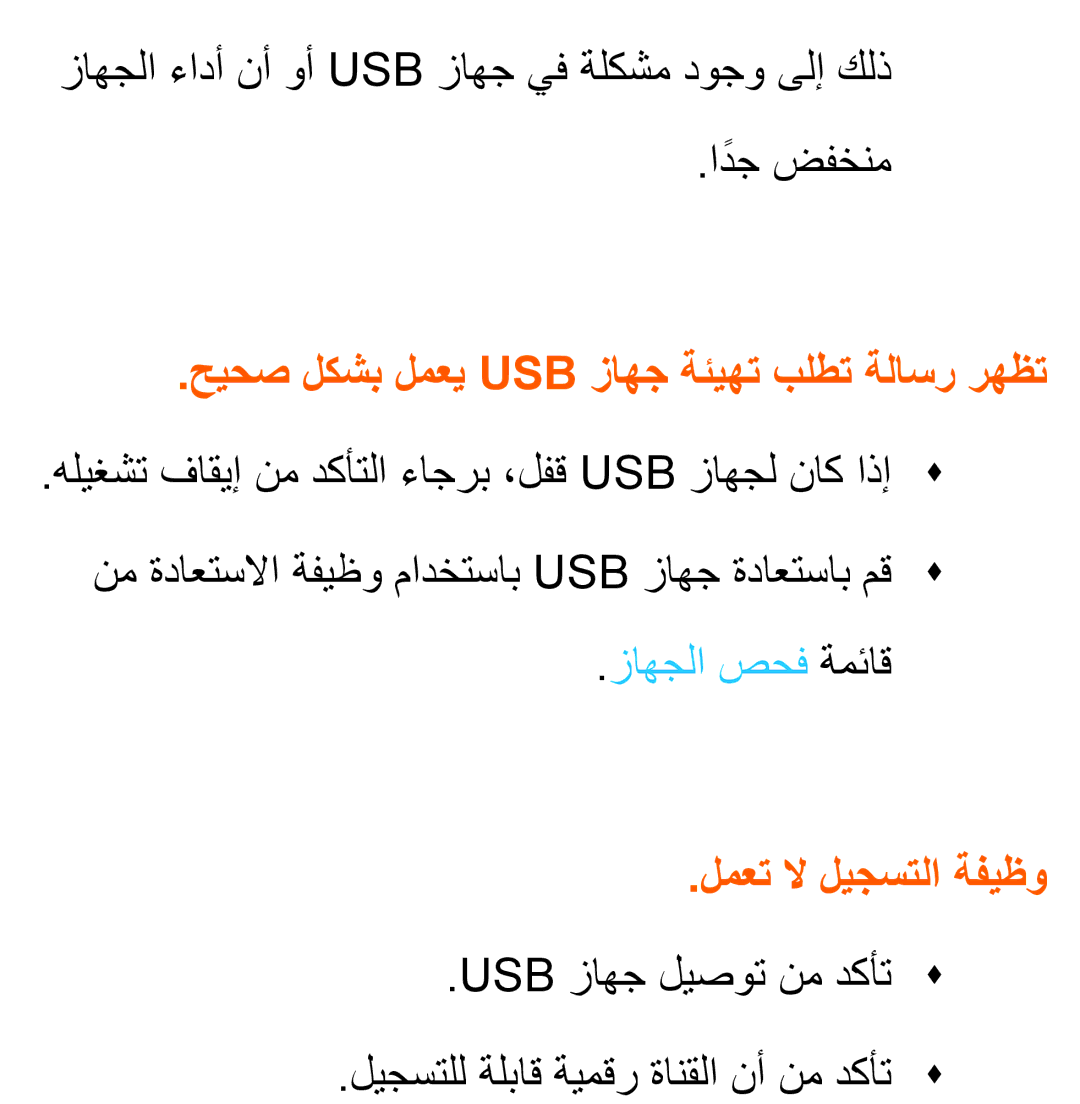 ذلك إلى وجود مشكلة في جهاز USB أو أن أداء الجهاز منخفض جدًا.

تظهر رسالة تطلب تهيئة جهاز USB يعمل بشكل صحيح.

♦ إذا كان لجهاز USB قفل، برجاء التأكد من إيقاف تشغيله.

♦ قم باستعادة جهاز USB باستخدام وظيفة الاستعادة من قائمة فحص الجهاز.

وظيفة التسجيل لا تعمل.

♦ تأكد من توصيل جهاز USB.

♦ تأكد من أن القناة رقمية قابلة للتسجيل.